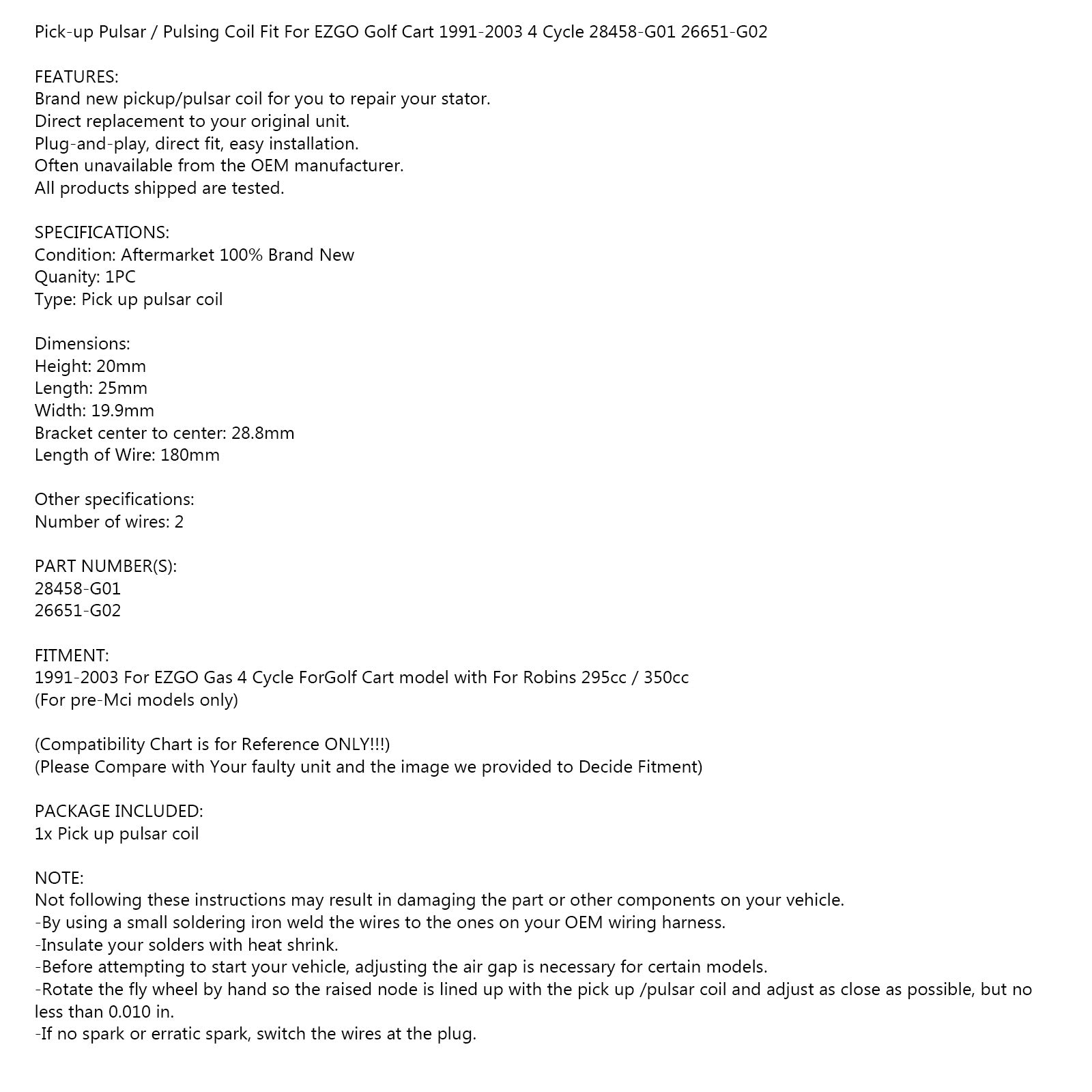 Pick-up Pulsar / Pulsing Coil Fit For EZGO Golf Cart 1991-2003 4 Cycle 28458-G01 26651-G02

FEATURES:
Brand new pickup/pulsar coil for you to repair your stator.
Direct replacement to your original unit.
Plug-and-play, direct fit, easy installation.
Often unavailable from the OEM manufacturer.
All products shipped are tested.

SPECIFICATIONS:
Condition: Aftermarket 100% Brand New
Quanity: 1PC
Type: Pick up pulsar coil

Dimensions:
Height: 20mm
Length: 25mm
Width: 19.9mm
Bracket center to center: 28.8mm
Length of Wire: 180mm

Other specifications:
Number of wires: 2

PART NUMBER(S):
28458-G01
26651-G02

FITMENT:
1991-2003 For EZGO Gas 4 Cycle ForGolf Cart model with For Robins 295cc / 350cc
(For pre-Mci models only)

(Compatibility Chart is for Reference ONLY!!!)
(Please Compare with Your faulty unit and the image we provided to Decide Fitment)

PACKAGE INCLUDED:
1x Pick up pulsar coil

NOTE:
Not following these instructions may result in damaging the part or other components on your vehicle.
-By using a small soldering iron weld the wires to the ones on your OEM wiring harness.
-Insulate your solders with heat shrink.
-Before attempting to start your vehicle, adjusting the air gap is necessary for certain models.
-Rotate the fly wheel by hand so the raised node is lined up with the pick up /pulsar coil and adjust as close as possible, but no less than 0.010 in.
-If no spark or erratic spark, switch the wires at the plug.